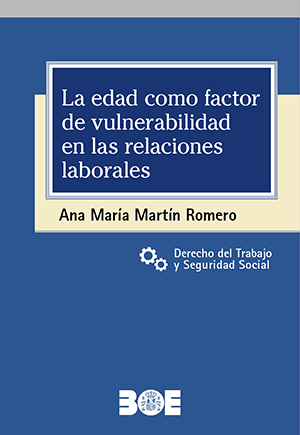 La edad como factor de vulnerabilidad en las relaciones laborales

Ana María Martín Romero

Derecho del Trabajo y Seguridad Social

BOE